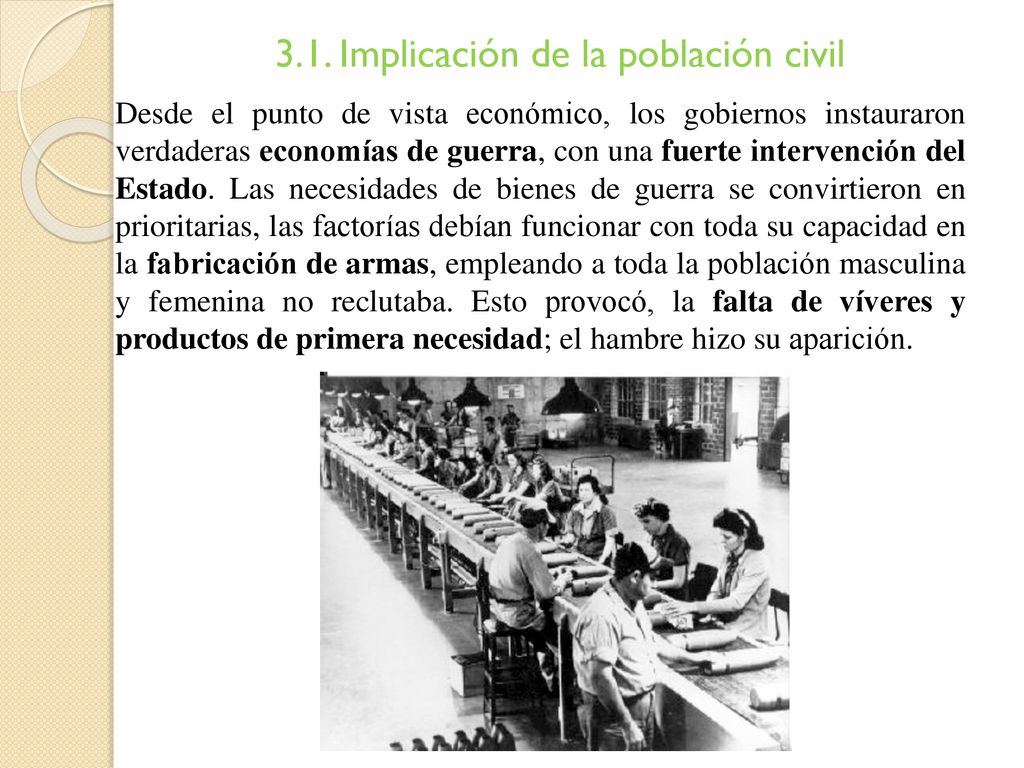 3.1. Implicación de la población civil

Desde el punto de vista económico, los gobiernos instauraron verdaderas economías de guerra, con una fuerte intervención del Estado. Las necesidades de bienes de guerra se convirtieron en prioritarias, las factorías debían funcionar con toda su capacidad en la fabricación de armas, empleando a toda la población masculina y femenina no reclutaba. Esto provocó, la falta de víveres y productos de primera necesidad; el hambre hizo su aparición.